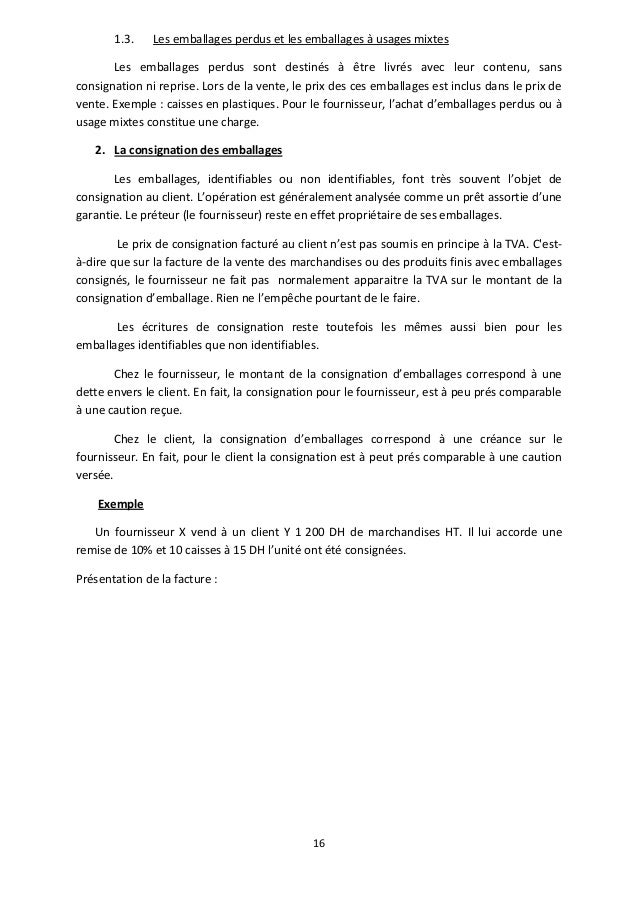 1.3. Les emballages perdus et les emballages à usages mixtes

Les emballages perdus sont destinés à être livrés avec leur contenu, sans consignation ni reprise. Lors de la vente, le prix des ces emballages est inclus dans le prix de vente. Exemple : caisses en plastiques. Pour le fournisseur, l'achat d'emballages perdus ou à usage mixtes constitue une charge.

2. La consignation des emballages

Les emballages, identifiables ou non identifiables, font très souvent l'objet de consignation au client. L'opération est généralement analysée comme un prêt assortie d'une garantie. Le préteur (le fournisseur) reste en effet propriétaire de ses emballages.

Le prix de consignation facturé au client n'est pas soumis en principe à la TVA. C'est-à-dire que sur la facture de la vente des marchandises ou des produits finis avec emballages consignés, le fournisseur ne fait pas normalement apparaitre la TVA sur le montant de la consignation d'emballage. Rien ne l'empêche pourtant de le faire.

Les écritures de consignation reste toutefois les mêmes aussi bien pour les emballages identifiables que non identifiables.

Chez le fournisseur, le montant de la consignation d'emballages correspond à une dette envers le client. En fait, la consignation pour le fournisseur, est à peu prés comparable à une caution reçue.

Chez le client, la consignation d'emballages correspond à une créance sur le fournisseur. En fait, pour le client la consignation est à peut prés comparable à une caution versée.

Exemple

Un fournisseur X vend à un client Y 1 200 DH de marchandises HT. Il lui accorde une remise de 10% et 10 caisses à 15 DH l'unité ont été consignées.

Présentation de la facture :

16